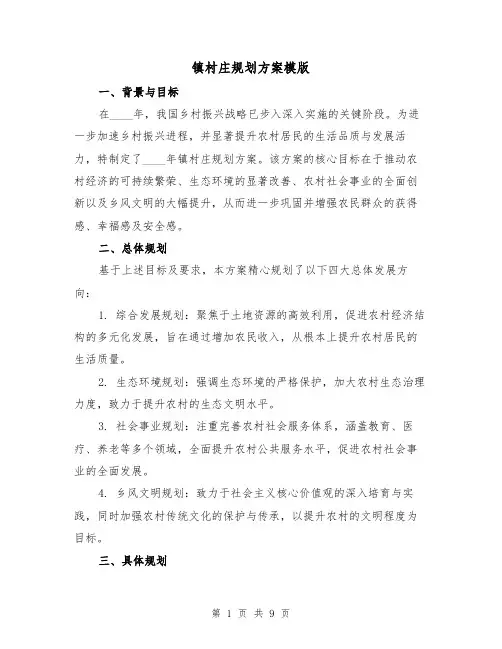 镇村庄规划方案模版

一、背景与目标

在____年，我国乡村振兴战略已步入深入实施的关键阶段。为进一步加速乡村振兴进程，并显著提升农村居民的生活品质与发展活力，特制定了____年镇村庄规划方案。该方案的核心目标在于推动农村经济的可持续繁荣、生态环境的显著改善、农村社会事业的全面创新以及乡风文明的大幅提升，从而进一步巩固并增强农民群众的获得感、幸福感及安全感。

二、总体规划

基于上述目标及要求，本方案精心规划了以下四大总体发展方向：

1. 综合发展规划：聚焦于土地资源的高效利用，促进农村经济结构的多元化发展，旨在通过增加农民收入，从根本上提升农村居民的生活质量。

2. 生态环境规划：强调生态环境的严格保护，加大农村生态治理力度，致力于提升农村的生态文明水平。

3. 社会事业规划：注重完善农村社会服务体系，涵盖教育、医疗、养老等多个领域，全面提升农村公共服务水平，促进农村社会事业的全面发展。

4. 乡风文明规划：致力于社会主义核心价值观的深入培育与实践，同时加强农村传统文化的保护与传承，以提升农村的文明程度为目标。

三、具体规划

第 1 页 共 9 页